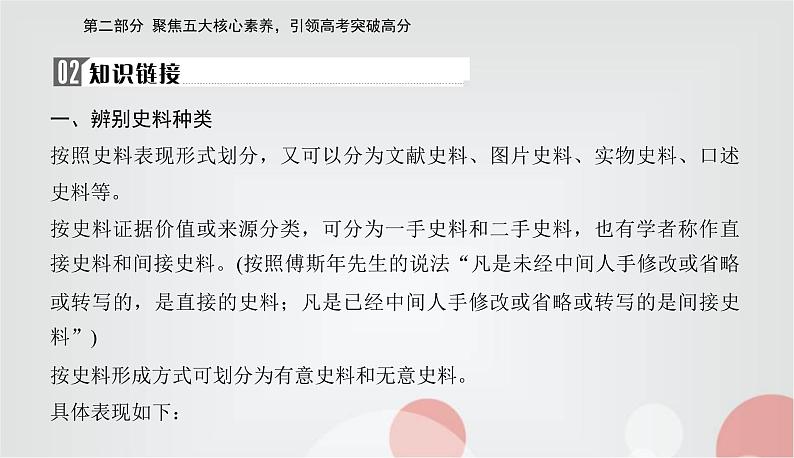 第二部分 聚焦五大核心素养，引领高考突破高分

02知识链接

一、辨别史料种类

按照史料表现形式划分，又可以分为文献史料、图片史料、实物史料、口述史料等。

按史料证据价值或来源分类，可分为一手史料和二手史料，也有学者称作直接史料和间接史料。(按照傅斯年先生的说法“凡是未经中间人手修改或省略或转写的，是直接的史料；凡是已经中间人手修改或省略或转写的是间接史料”)

按史料形成方式可划分为有意史料和无意史料。

具体表现如下：